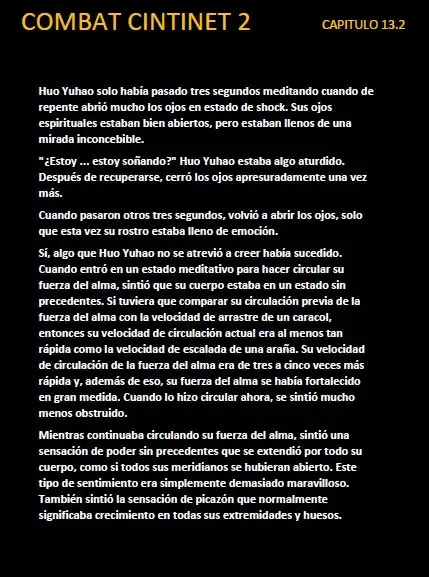 COMBAT CINTINET 2

CAPITULO 13.2

Huo Yuhao solo había pasado tres segundos meditando cuando de repente abrió mucho los ojos en estado de shock. Sus ojos espirituales estaban bien abiertos, pero estaban llenos de una mirada inconcebible.

"¿Estoy ... estoy soñando?" Huo Yuhao estaba algo aturdido. Después de recuperarse, cerró los ojos apresuradamente una vez más.

Cuando pasaron otros tres segundos, volvió a abrir los ojos, solo que esta vez su rostro estaba lleno de emoción.

Sí, algo que Huo Yuhao no se atrevió a creer había sucedido. Cuando entró en un estado meditativo para hacer circular su fuerza del alma, sintió que su cuerpo estaba en un estado sin precedentes. Si tuviera que comparar su circulación previa de la fuerza del alma con la velocidad de arrastre de un caracol, entonces su velocidad de circulación actual era al menos tan rápida como la velocidad de escalada de una araña. Su velocidad de circulación de la fuerza del alma era de tres a cinco veces más rápida y, además de eso, su fuerza del alma se había fortalecido en gran medida. Cuando lo hizo circular ahora, se sintió mucho menos obstruido.

Mientras continuaba circulando su fuerza del alma, sintió una sensación de poder sin precedentes que se extendió por todo su cuerpo, como si todos sus meridianos se hubieran abierto. Este tipo de sentimiento era simplemente demasiado maravilloso. También sintió la sensación de picazón que normalmente significaba crecimiento en todas sus extremidades y huesos.